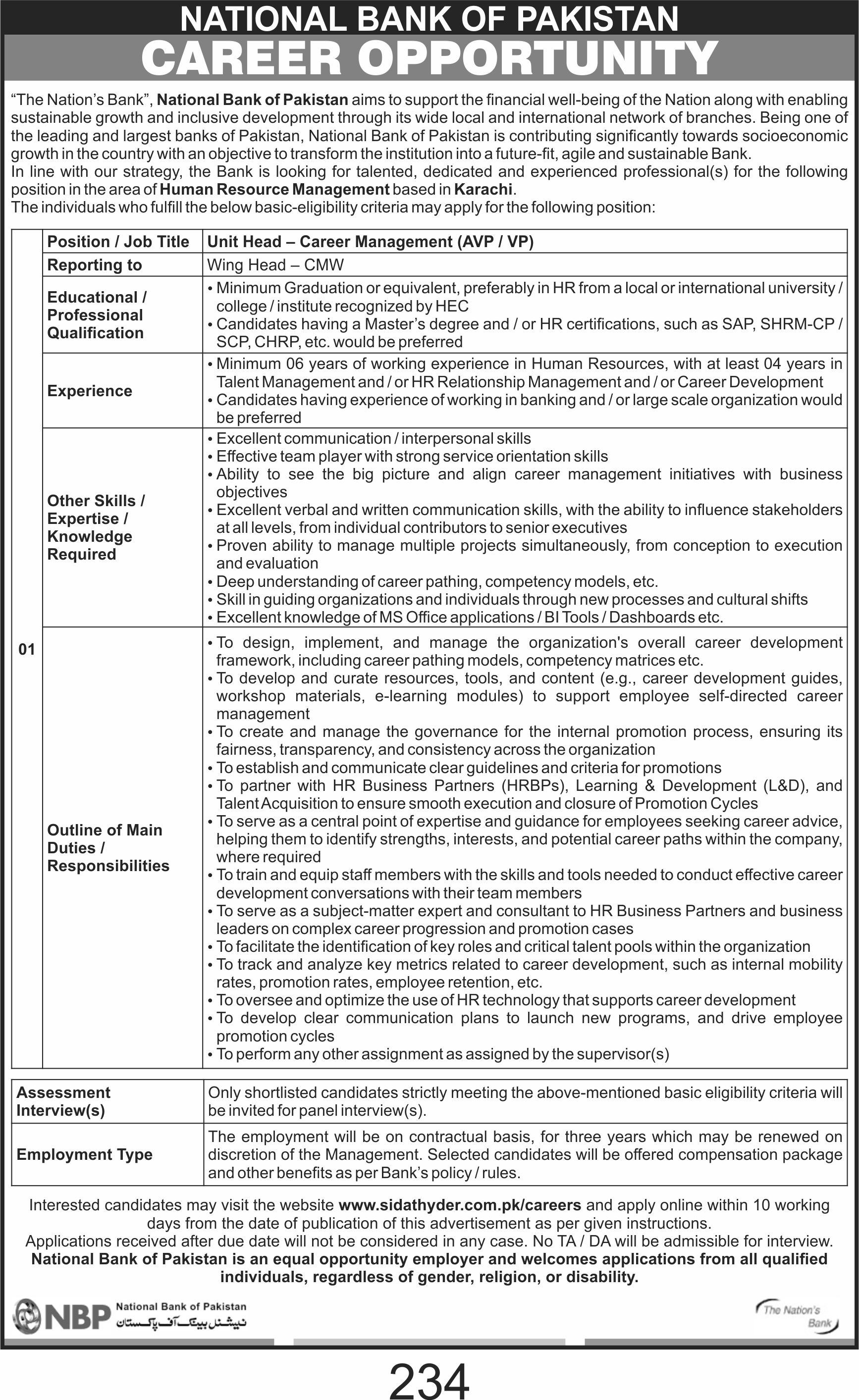 NATIONAL BANK OF PAKISTAN
CAREER OPPORTUNITY

"The Nation's Bank", National Bank of Pakistan aims to support the financial well-being of the Nation along with enabling sustainable growth and inclusive development through its wide local and international network of branches. Being one of the leading and largest banks of Pakistan, National Bank of Pakistan is contributing significantly towards socioeconomic growth in the country with an objective to transform the institution into a future-fit, agile and sustainable Bank.
In line with our strategy, the Bank is looking for talented, dedicated and experienced professional(s) for the following position in the area of Human Resource Management based in Karachi.
The individuals who fulfill the below basic-eligibility criteria may apply for the following position:

| 01 | Position / Job Title | Unit Head – Career Management (AVP / VP) |
|---|---|---|
| | Reporting to | Wing Head – CMW |
| | Educational / Professional Qualification | • Minimum Graduation or equivalent, preferably in HR from a local or international university / college / institute recognized by HEC • Candidates having a Master's degree and / or HR certifications, such as SAP, SHRM-CP / SCP, CHRP, etc. would be preferred |
| | Experience | • Minimum 06 years of working experience in Human Resources, with at least 04 years in Talent Management and / or HR Relationship Management and / or Career Development • Candidates having experience of working in banking and / or large scale organization would be preferred |
| | Other Skills / Expertise / Knowledge Required | • Excellent communication / interpersonal skills • Effective team player with strong service orientation skills • Ability to see the big picture and align career management initiatives with business objectives • Excellent verbal and written communication skills, with the ability to influence stakeholders at all levels, from individual contributors to senior executives • Proven ability to manage multiple projects simultaneously, from conception to execution and evaluation • Deep understanding of career pathing, competency models, etc. • Skill in guiding organizations and individuals through new processes and cultural shifts • Excellent knowledge of MS Office applications / BI Tools / Dashboards etc. |
| | Outline of Main Duties / Responsibilities | • To design, implement, and manage the organization's overall career development framework, including career pathing models, competency matrices etc. • To develop and curate resources, tools, and content (e.g., career development guides, workshop materials, e-learning modules) to support employee self-directed career management • To create and manage the governance for the internal promotion process, ensuring its fairness, transparency, and consistency across the organization • To establish and communicate clear guidelines and criteria for promotions • To partner with HR Business Partners (HRBPs), Learning & Development (L&D), and Talent Acquisition to ensure smooth execution and closure of Promotion Cycles • To serve as a central point of expertise and guidance for employees seeking career advice, helping them to identify strengths, interests, and potential career paths within the company, where required • To train and equip staff members with the skills and tools needed to conduct effective career development conversations with their team members • To serve as a subject-matter expert and consultant to HR Business Partners and business leaders on complex career progression and promotion cases • To facilitate the identification of key roles and critical talent pools within the organization • To track and analyze key metrics related to career development, such as internal mobility rates, promotion rates, employee retention, etc. • To oversee and optimize the use of HR technology that supports career development • To develop clear communication plans to launch new programs, and drive employee promotion cycles • To perform any other assignment as assigned by the supervisor(s) |

| Assessment Interview(s) | Only shortlisted candidates strictly meeting the above-mentioned basic eligibility criteria will be invited for panel interview(s). |
|---|---|
| Employment Type | The employment will be on contractual basis, for three years which may be renewed on discretion of the Management. Selected candidates will be offered compensation package and other benefits as per Bank's policy / rules. |

Interested candidates may visit the website www.sidathyder.com.pk/careers and apply online within 10 working days from the date of publication of this advertisement as per given instructions.
Applications received after due date will not be considered in any case. No TA / DA will be admissible for interview.
National Bank of Pakistan is an equal opportunity employer and welcomes applications from all qualified individuals, regardless of gender, religion, or disability.

NBP National Bank of Pakistan
نیشنل بینک آف پاکستان
The Nation's Bank

234